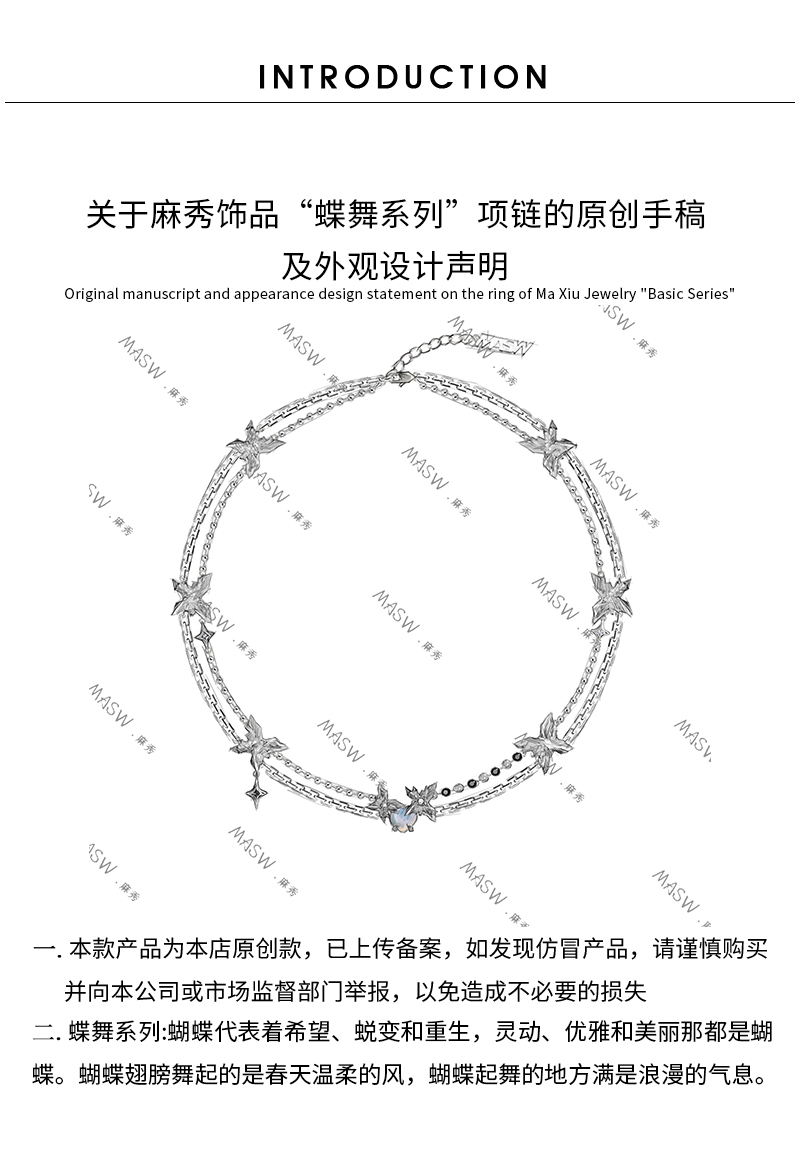 INTRODUCTION

关于麻秀饰品“蝶舞系列”项链的原创手稿及外观设计声明

Original manuscript and appearance design statement on the ring of Ma Xiu Jewelry "Basic Series"

MASW · 麻秀

一. 本款产品为本店原创款，已上传备案，如发现仿冒产品，请谨慎购买并向本公司或市场监督部门举报，以免造成不必要的损失

二. 蝶舞系列:蝴蝶代表着希望、蜕变和重生，灵动、优雅和美丽那都是蝴蝶。蝴蝶翅膀舞起的是春天温柔的风，蝴蝶起舞的地方满是浪漫的气息。